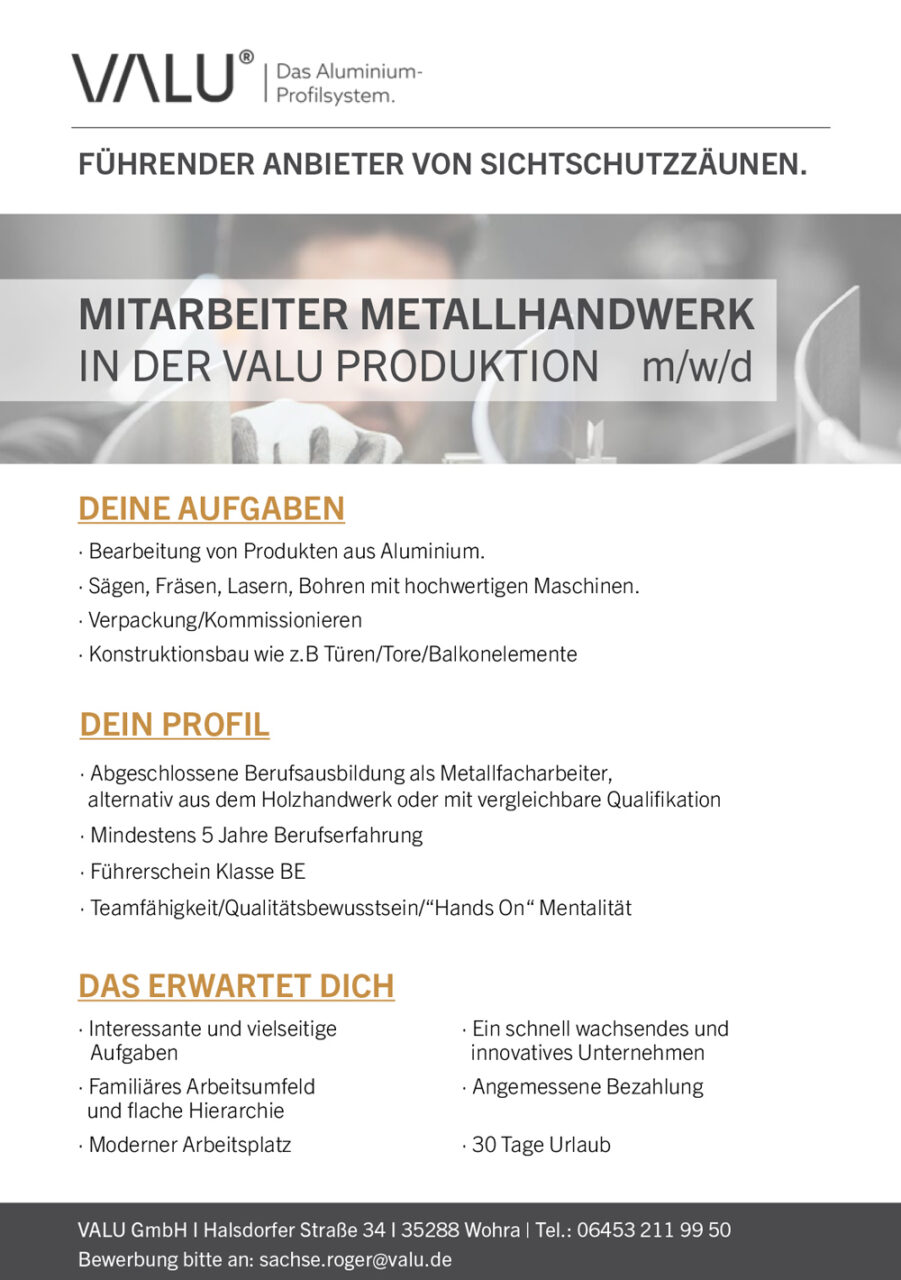 VALU® | Das Aluminium-Profilsystem.

FÜHRENDER ANBIETER VON SICHTSCHUTZZÄUNEN.

MITARBEITER METALLHANDWERK
IN DER VALU PRODUKTION m/w/d

DEINE AUFGABEN

· Bearbeitung von Produkten aus Aluminium.
· Sägen, Fräsen, Lasern, Bohren mit hochwertigen Maschinen.
· Verpackung/Kommissionieren
· Konstruktionsbau wie z.B Türen/Tore/Balkonelemente

DEIN PROFIL

· Abgeschlossene Berufsausbildung als Metallfacharbeiter, alternativ aus dem Holzhandwerk oder mit vergleichbare Qualifikation
· Mindestens 5 Jahre Berufserfahrung
· Führerschein Klasse BE
· Teamfähigkeit/Qualitätsbewusstsein/“Hands On“ Mentalität

DAS ERWARTET DICH

· Interessante und vielseitige Aufgaben
· Familiäres Arbeitsumfeld und flache Hierarchie
· Moderner Arbeitsplatz

· Ein schnell wachsendes und innovatives Unternehmen
· Angemessene Bezahlung
· 30 Tage Urlaub

VALU GmbH I Halsdorfer Straße 34 I 35288 Wohra | Tel.: 06453 211 99 50
Bewerbung bitte an: sachse.roger@valu.de